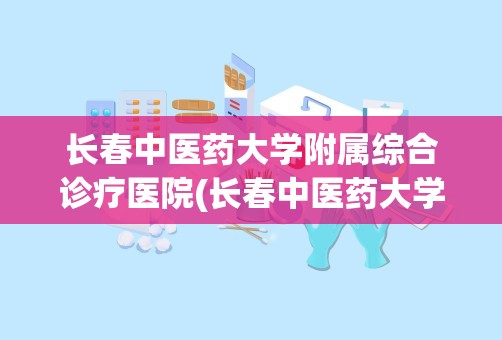 长春中医药大学附属综合诊疗医院(长春中医药大学